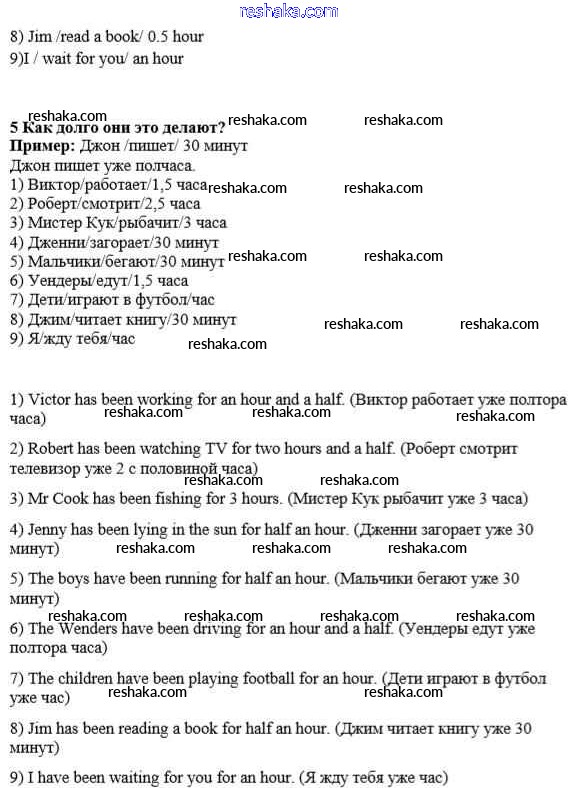 reshaka.com

8) Jim /read a book/ 0.5 hour
9)I / wait for you/ an hour

reshaka.com reshaka.com reshaka.com

5 Как долго они это делают?
Пример: Джон /пишет/ 30 минут
Джон пишет уже полчаса.
1) Виктор/работает/1,5 часа reshaka.com reshaka.com
2) Роберт/смотрит/2,5 часа
3) Мистер Кук/рыбачит/3 часа
4) Дженни/загорает/30 минут
5) Мальчики/бегают/30 минут reshaka.com reshaka.com
6) Уендеры/едут/1,5 часа
7) Дети/играют в футбол/час
8) Джим/читает книгу/30 минут reshaka.com reshaka.com
9) Я/жду тебя/час reshaka.com

1) Victor has been working for an hour and a half. (Виктор работает уже полтора часа) reshaka.com reshaka.com reshaka.com

2) Robert has been watching TV for two hours and a half. (Роберт смотрит телевизор уже 2 с половиной часа) reshaka.com reshaka.com

3) Mr Cook has been fishing for 3 hours. (Мистер Кук рыбачит уже 3 часа)

4) Jenny has been lying in the sun for half an hour. (Дженни загорает уже 30 минут) reshaka.com reshaka.com reshaka.com

5) The boys have been running for half an hour. (Мальчики бегают уже 30 минут)

reshaka.com reshaka.com reshaka.com reshaka.com

6) The Wenders have been driving for an hour and a half. (Уендеры едут уже полтора часа)

7) The children have been playing football for an hour. (Дети играют в футбол уже час) reshaka.com reshaka.com

8) Jim has been reading a book for half an hour. (Джим читает книгу уже 30 минут)

9) I have been waiting for you for an hour. (Я жду тебя уже час)